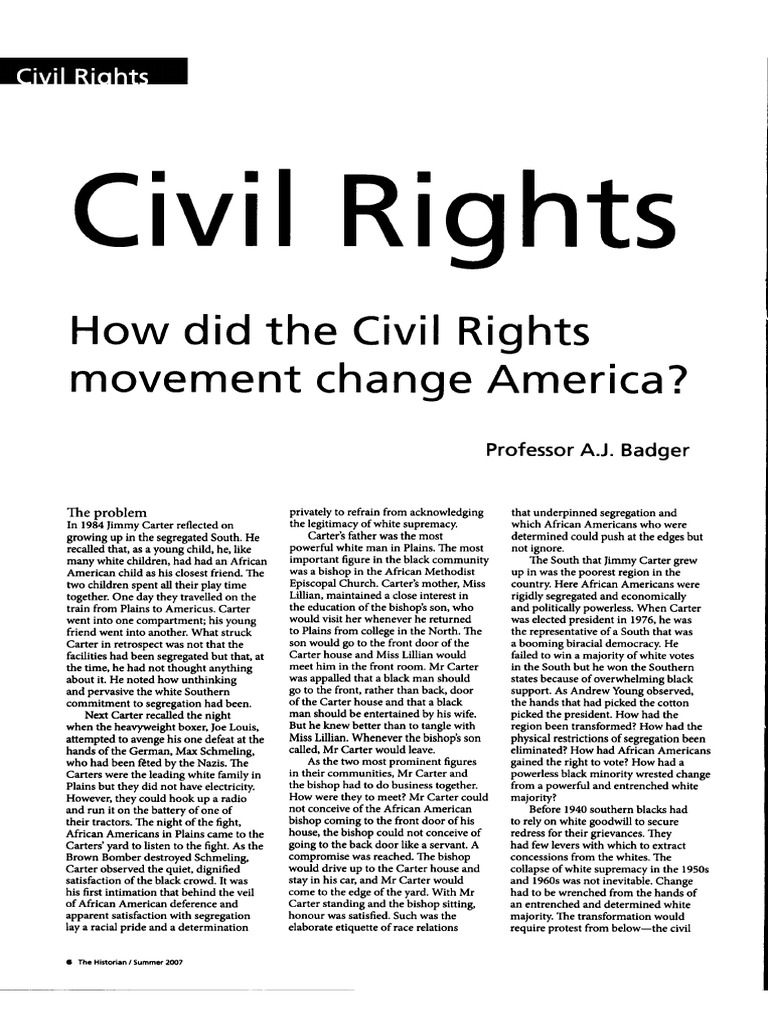 Civil Rights

Civil Rights

How did the Civil Rights movement change America?

Professor A.J. Badger

The problem
In 1984 Jimmy Carter reflected on growing up in the segregated South. He recalled that, as a young child, he, like many white children, had had an African American child as his closest friend. The two children spent all their play time together. One day they travelled on the train from Plains to Americus. Carter went into one compartment; his young friend went into another. What struck Carter in retrospect was not that the facilities had been segregated but that, at the time, he had not thought anything about it. He noted how unthinking and pervasive the white Southern commitment to segregation had been.

Next Carter recalled the night when the heavyweight boxer, Joe Louis, attempted to avenge his one defeat at the hands of the German, Max Schmeling, who had been fêted by the Nazis. The Carters were the leading white family in Plains but they did not have electricity. However, they could hook up a radio and run it on the battery of one of their tractors. The night of the fight, African Americans in Plains came to the Carters' yard to listen to the fight. As the Brown Bomber destroyed Schmeling, Carter observed the quiet, dignified satisfaction of the black crowd. It was his first intimation that behind the veil of African American deference and apparent satisfaction with segregation lay a racial pride and a determination privately to refrain from acknowledging the legitimacy of white supremacy.

Carter's father was the most powerful white man in Plains. The most important figure in the black community was a bishop in the African Methodist Episcopal Church. Carter's mother, Miss Lillian, maintained a close interest in the education of the bishop's son, who would visit her whenever he returned to Plains from college in the North. The son would go to the front door of the Carter house and Miss Lillian would meet him in the front room. Mr Carter was appalled that a black man should go to the front, rather than back, door of the Carter house and that a black man should be entertained by his wife. But he knew better than to tangle with Miss Lillian. Whenever the bishop's son called, Mr Carter would leave.

As the two most prominent figures in their communities, Mr Carter and the bishop had to do business together. How were they to meet? Mr Carter could not conceive of the African American bishop coming to the front door of his house, the bishop could not conceive of going to the back door like a servant. A compromise was reached. The bishop would drive up to the Carter house and stay in his car, and Mr Carter would come to the edge of the yard. With Mr Carter standing and the bishop sitting, honour was satisfied. Such was the elaborate etiquette of race relations that underpinned segregation and which African Americans who were determined could push at the edges but not ignore.

The South that Jimmy Carter grew up in was the poorest region in the country. Here African Americans were rigidly segregated and economically and politically powerless. When Carter was elected president in 1976, he was the representative of a South that was a booming biracial democracy. He failed to win a majority of white votes in the South but he won the Southern states because of overwhelming black support. As Andrew Young observed, the hands that had picked the cotton picked the president. How had the region been transformed? How had the physical restrictions of segregation been eliminated? How had African Americans gained the right to vote? How had a powerless black minority wrested change from a powerful and entrenched white majority?

Before 1940 southern blacks had to rely on white goodwill to secure redress for their grievances. They had few levers with which to extract concessions from the whites. The collapse of white supremacy in the 1950s and 1960s was not inevitable. Change had to be wrenched from the hands of an entrenched and determined white majority. The transformation would require protest from below—the civil

The Historian / Summer 2007